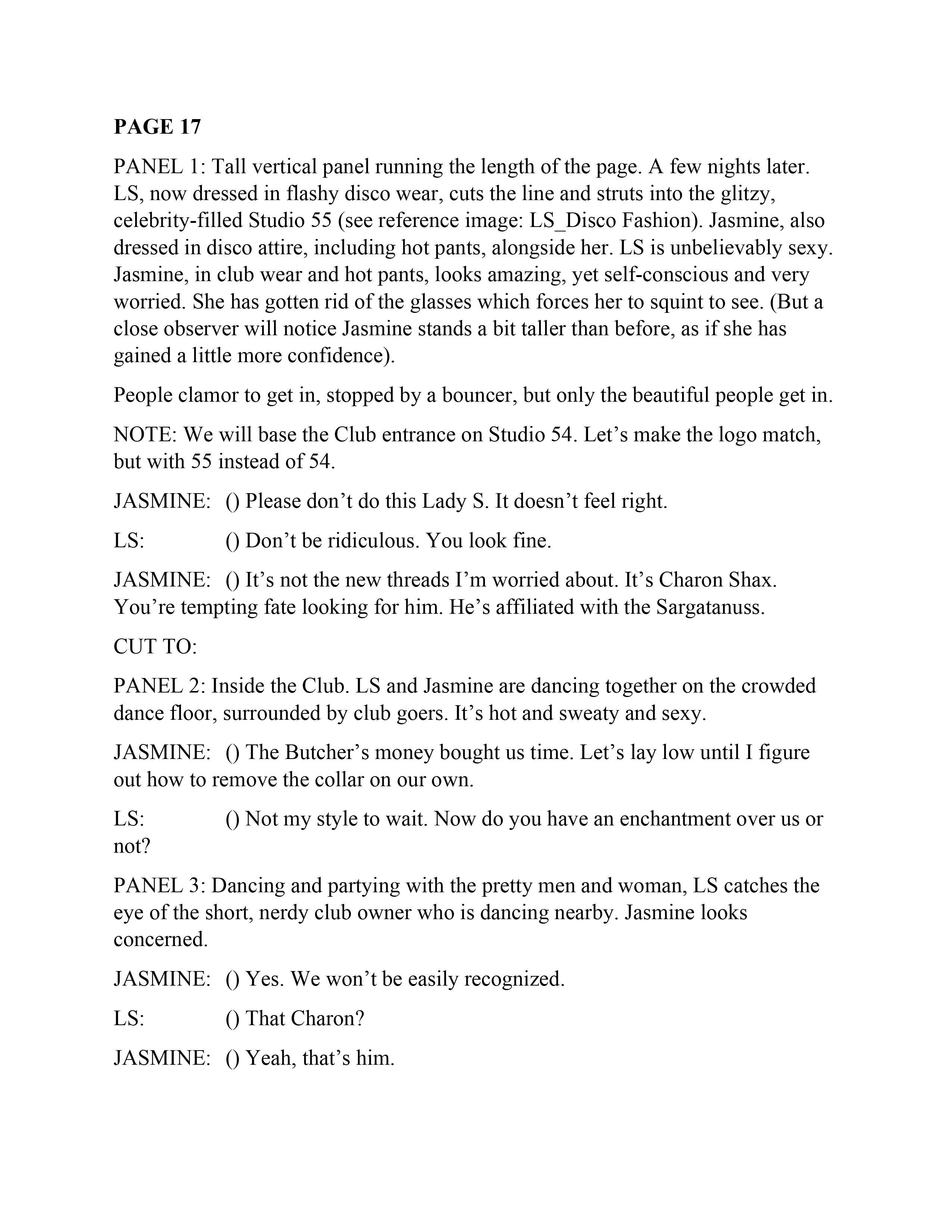 PAGE 17

PANEL 1: Tall vertical panel running the length of the page. A few nights later. LS, now dressed in flashy disco wear, cuts the line and struts into the glitzy, celebrity-filled Studio 55 (see reference image: LS_Disco Fashion). Jasmine, also dressed in disco attire, including hot pants, alongside her. LS is unbelievably sexy. Jasmine, in club wear and hot pants, looks amazing, yet self-conscious and very worried. She has gotten rid of the glasses which forces her to squint to see. (But a close observer will notice Jasmine stands a bit taller than before, as if she has gained a little more confidence).

People clamor to get in, stopped by a bouncer, but only the beautiful people get in.

NOTE: We will base the Club entrance on Studio 54. Let's make the logo match, but with 55 instead of 54.

JASMINE: () Please don't do this Lady S. It doesn't feel right.

LS: () Don't be ridiculous. You look fine.

JASMINE: () It's not the new threads I'm worried about. It's Charon Shax. You're tempting fate looking for him. He's affiliated with the Sargatanuss.

CUT TO:

PANEL 2: Inside the Club. LS and Jasmine are dancing together on the crowded dance floor, surrounded by club goers. It's hot and sweaty and sexy.

JASMINE: () The Butcher's money bought us time. Let's lay low until I figure out how to remove the collar on our own.

LS: () Not my style to wait. Now do you have an enchantment over us or not?

PANEL 3: Dancing and partying with the pretty men and woman, LS catches the eye of the short, nerdy club owner who is dancing nearby. Jasmine looks concerned.

JASMINE: () Yes. We won't be easily recognized.

LS: () That Charon?

JASMINE: () Yeah, that's him.